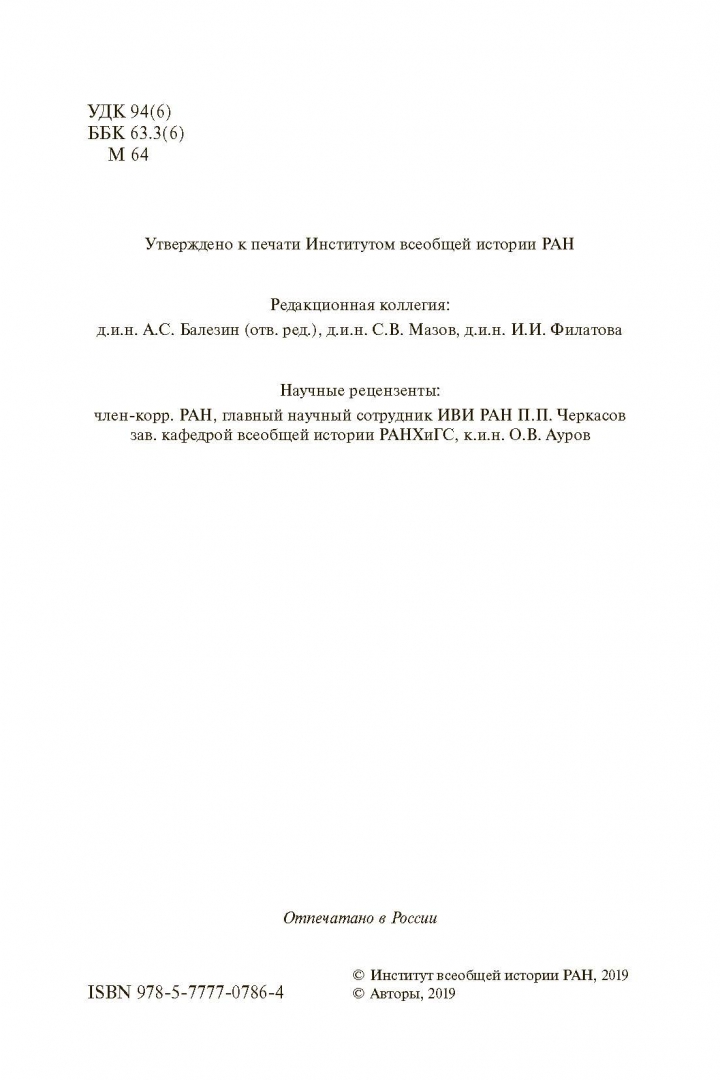 УДК 94(6)
ББК 63.3(6)
М 64

Утверждено к печати Институтом всеобщей истории РАН

Редакционная коллегия:
д.и.н. А.С. Балезин (отв. ред.), д.и.н. С.В. Мазов, д.и.н. И.И. Филатова

Научные рецензенты:
член-корр. РАН, главный научный сотрудник ИВИ РАН П.П. Черкасов
зав. кафедрой всеобщей истории РАНХиГС, к.и.н. О.В. Ауров

Отпечатано в России

ISBN 978-5-7777-0786-4

© Институт всеобщей истории РАН, 2019
© Авторы, 2019